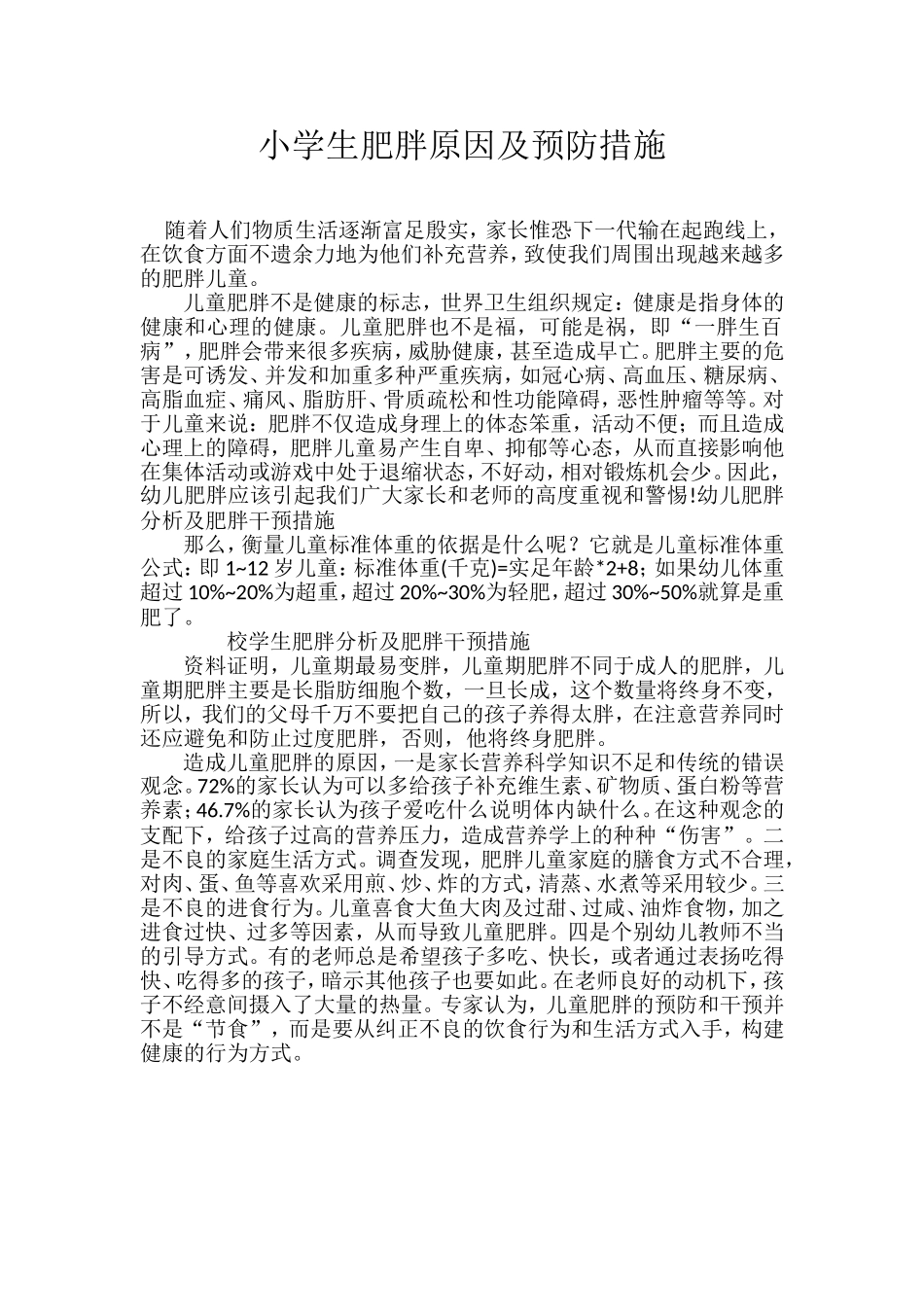 小学生肥胖原因及预防措施

随着人们物质生活逐渐富足殷实，家长惟恐下一代输在起跑线上，在饮食方面不遗余力地为他们补充营养，致使我们周围出现越来越多的肥胖儿童。

儿童肥胖不是健康的标志，世界卫生组织规定：健康是指身体的健康和心理的健康。儿童肥胖也不是福，可能是祸，即“一胖生百病”，肥胖会带来很多疾病，威胁健康，甚至造成早亡。肥胖主要的危害是可诱发、并发和加重多种严重疾病，如冠心病、高血压、糖尿病、高脂血症、痛风、脂肪肝、骨质疏松和性功能障碍，恶性肿瘤等等。对于儿童来说：肥胖不仅造成身理上的体态笨重，活动不便；而且造成心理上的障碍，肥胖儿童易产生自卑、抑郁等心态，从而直接影响他在集体活动或游戏中处于退缩状态，不好动，相对锻炼机会少。因此，幼儿肥胖应该引起我们广大家长和老师的高度重视和警惕!幼儿肥胖分析及肥胖干预措施

那么，衡量儿童标准体重的依据是什么呢？它就是儿童标准体重公式：即 1~12 岁儿童：标准体重(千克)=实足年龄*2+8；如果幼儿体重超过 10%~20%为超重，超过 20%~30%为轻肥，超过 30%~50%就算是重肥了。

校学生肥胖分析及肥胖干预措施

资料证明，儿童期最易变胖，儿童期肥胖不同于成人的肥胖，儿童期肥胖主要是长脂肪细胞个数，一旦长成，这个数量将终身不变，所以，我们的父母千万不要把自己的孩子养得太胖，在注意营养同时还应避免和防止过度肥胖，否则，他将终身肥胖。

造成儿童肥胖的原因，一是家长营养科学知识不足和传统的错误观念。72%的家长认为可以多给孩子补充维生素、矿物质、蛋白粉等营养素；46.7%的家长认为孩子爱吃什么说明体内缺什么。在这种观念的支配下，给孩子过高的营养压力，造成营养学上的种种“伤害”。二是不良的家庭生活方式。调查发现，肥胖儿童家庭的膳食方式不合理，对肉、蛋、鱼等喜欢采用煎、炒、炸的方式，清蒸、水煮等采用较少。三是不良的进食行为。儿童喜食大鱼大肉及过甜、过咸、油炸食物，加之进食过快、过多等因素，从而导致儿童肥胖。四是个别幼儿教师不当的引导方式。有的老师总是希望孩子多吃、快长，或者通过表扬吃得快、吃得多的孩子，暗示其他孩子也要如此。在老师良好的动机下，孩子不经意间摄入了大量的热量。专家认为，儿童肥胖的预防和干预并不是“节食”，而是要从纠正不良的饮食行为和生活方式入手，构建健康的行为方式。